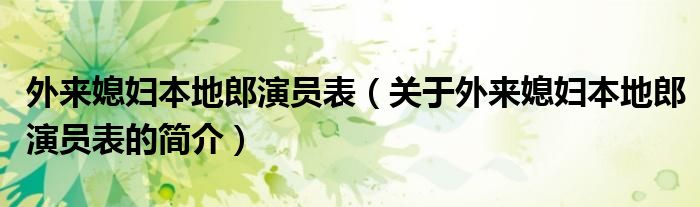 外来媳妇本地郎演员表（关于外来媳妇本地郎演员表的简介）